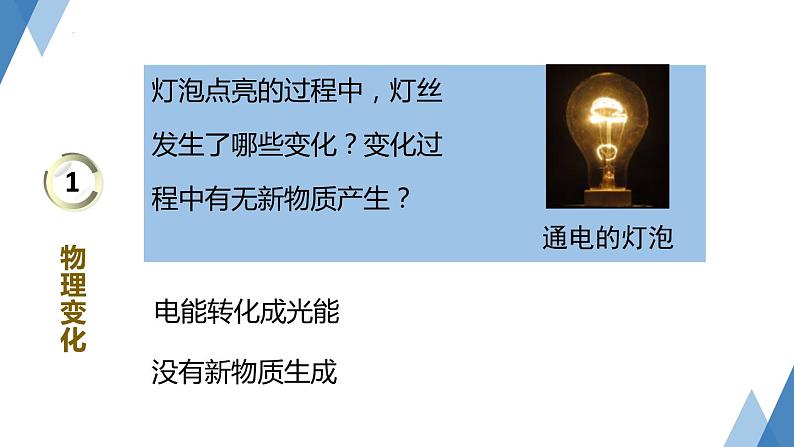 1

物理变化

灯泡点亮的过程中，灯丝发生了哪些变化？变化过程中有无新物质产生？

通电的灯泡

电能转化成光能

没有新物质生成